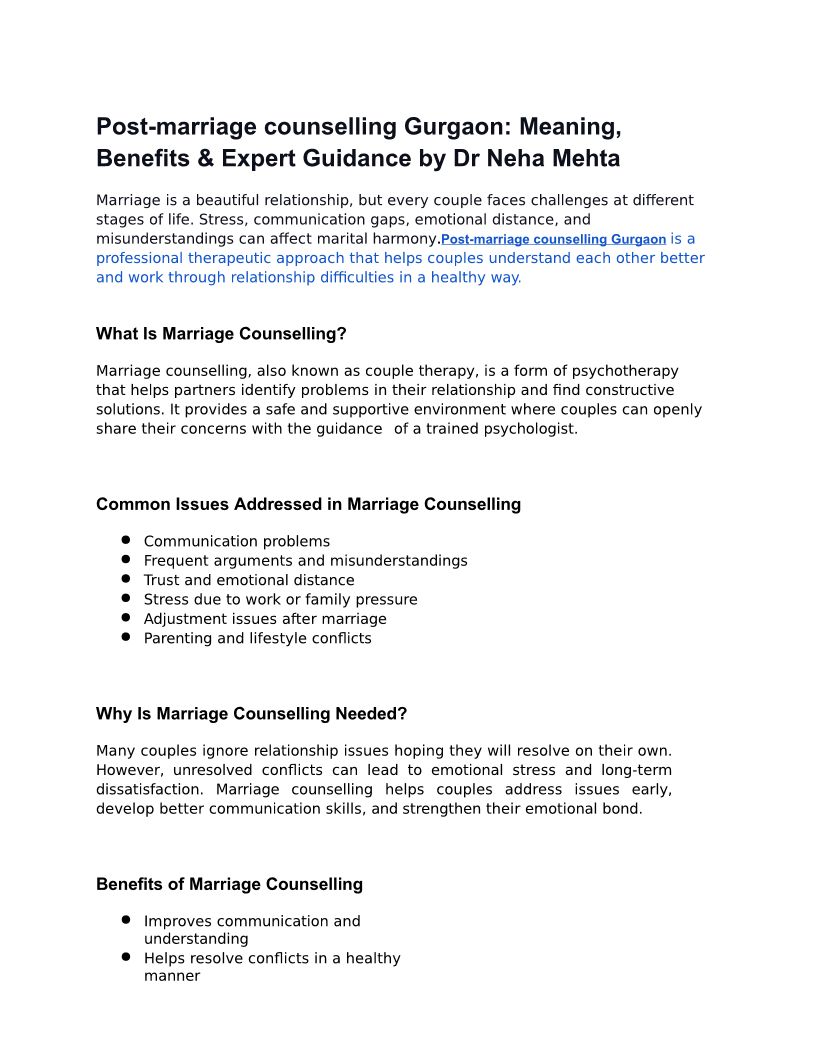 Post-marriage counselling Gurgaon: Meaning, Benefits & Expert Guidance by Dr Neha Mehta

Marriage is a beautiful relationship, but every couple faces challenges at different stages of life. Stress, communication gaps, emotional distance, and misunderstandings can affect marital harmony.Post-marriage counselling Gurgaon is a professional therapeutic approach that helps couples understand each other better and work through relationship difficulties in a healthy way.

What Is Marriage Counselling?

Marriage counselling, also known as couple therapy, is a form of psychotherapy that helps partners identify problems in their relationship and find constructive solutions. It provides a safe and supportive environment where couples can openly share their concerns with the guidance of a trained psychologist.

Common Issues Addressed in Marriage Counselling

• Communication problems
• Frequent arguments and misunderstandings
• Trust and emotional distance
• Stress due to work or family pressure
• Adjustment issues after marriage
• Parenting and lifestyle conflicts

Why Is Marriage Counselling Needed?

Many couples ignore relationship issues hoping they will resolve on their own. However, unresolved conflicts can lead to emotional stress and long-term dissatisfaction. Marriage counselling helps couples address issues early, develop better communication skills, and strengthen their emotional bond.

Benefits of Marriage Counselling

• Improves communication and understanding
• Helps resolve conflicts in a healthy manner